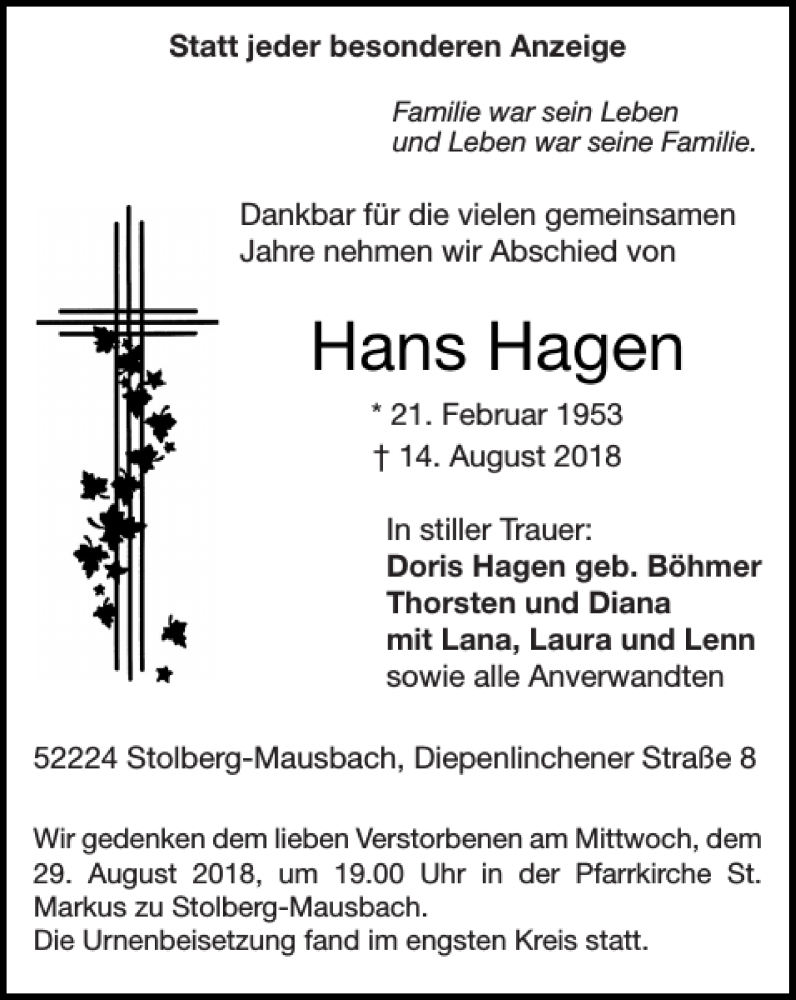 Statt jeder besonderen Anzeige

Familie war sein Leben
und Leben war seine Familie.

Dankbar für die vielen gemeinsamen Jahre nehmen wir Abschied von

Hans Hagen

* 21. Februar 1953
† 14. August 2018

In stiller Trauer:
Doris Hagen geb. Böhmer
Thorsten und Diana
mit Lana, Laura und Lenn
sowie alle Anverwandten

52224 Stolberg-Mausbach, Diepenlinchener Straße 8

Wir gedenken dem lieben Verstorbenen am Mittwoch, dem 29. August 2018, um 19.00 Uhr in der Pfarrkirche St. Markus zu Stolberg-Mausbach.
Die Urnenbeisetzung fand im engsten Kreis statt.